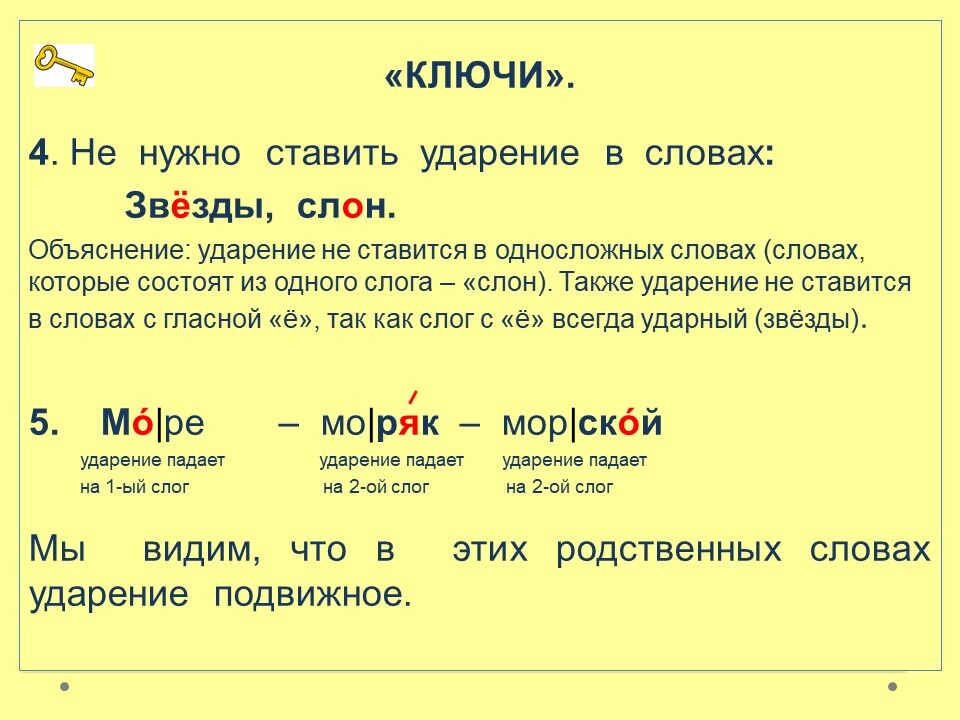 «КЛЮЧИ».

4. Не нужно ставить ударение в словах:

Звёзды, слон.

Объяснение: ударение не ставится в односложных словах (словах, которые состоят из одного слога – «слон). Также ударение не ставится в словах с гласной «ё», так как слог с «ё» всегда ударный (звёзды).

5. Мо́|ре – мо|ря́к – мор|ско́й

ударение падает на 1-ый слог

ударение падает на 2-ой слог

ударение падает на 2-ой слог

Мы видим, что в этих родственных словах ударение подвижное.